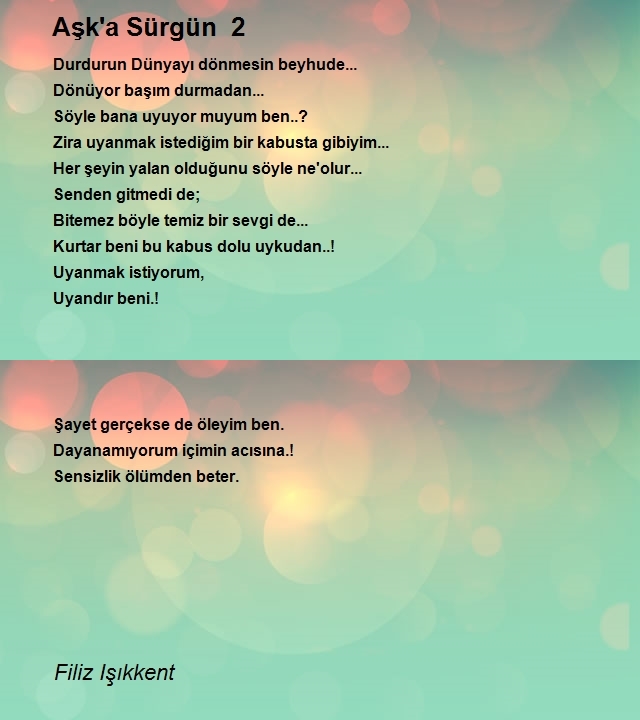 Aşk'a Sürgün 2

Durdurun Dünyayı dönmesin beyhude...
Dönüyor başım durmadan...
Söyle bana uyuyor muyum ben..?
Zira uyanmak istediğim bir kabusta gibiyim...
Her şeyin yalan olduğunu söyle ne'olur...
Senden gitmedi de;
Bitemez böyle temiz bir sevgi de...
Kurtar beni bu kabus dolu uykudan..!
Uyanmak istiyorum,
Uyandır beni.!

Şayet gerçekse de öleyim ben.
Dayanamıyorum içimin acısına.!
Sensizlik ölümden beter.

Filiz Işıkkent